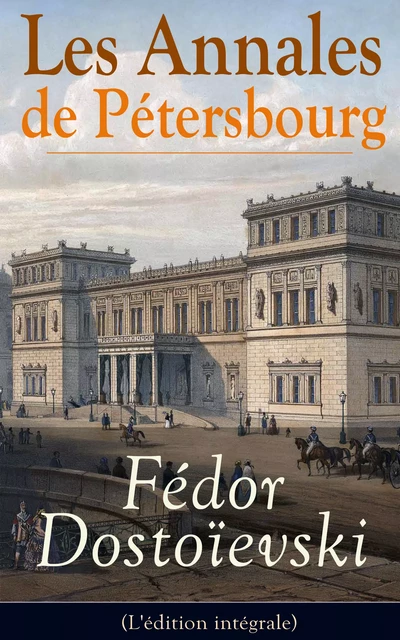 Les Annales de Pétersbourg

Fédor Dostoïevski

(L'édition intégrale)